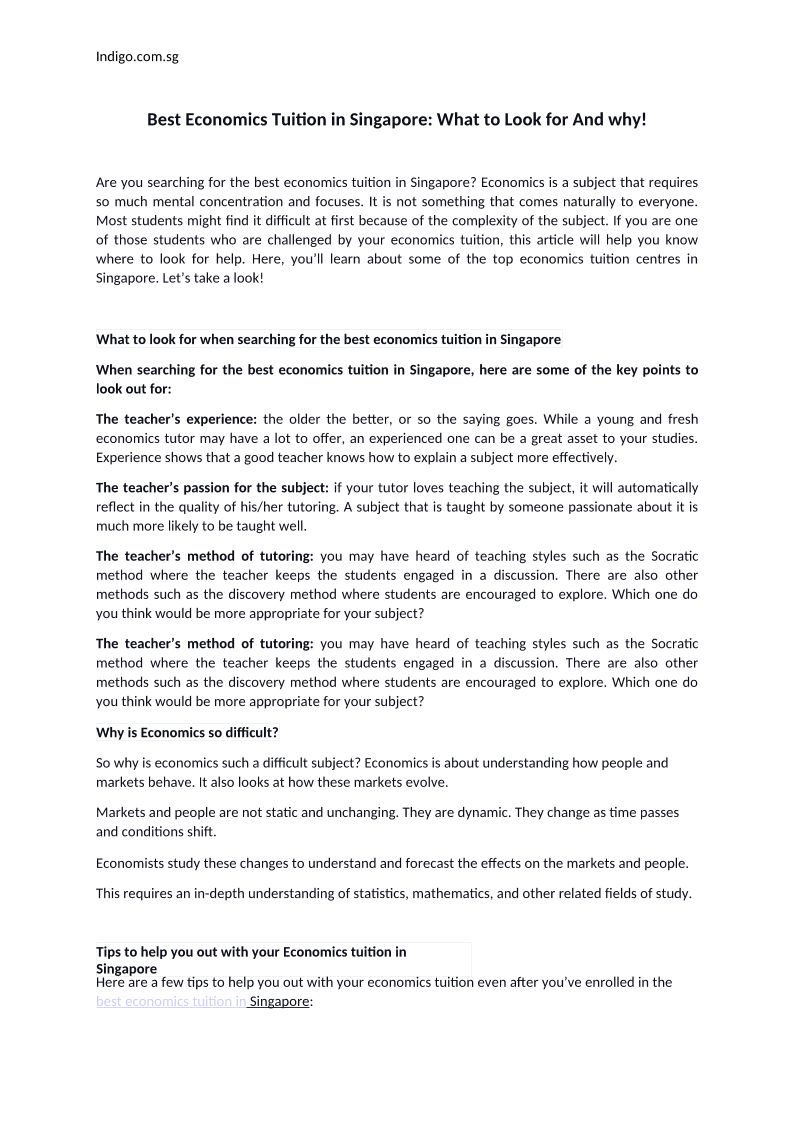 Indigo.com.sg

Best Economics Tuition in Singapore: What to Look for And why!

Are you searching for the best economics tuition in Singapore? Economics is a subject that requires so much mental concentration and focuses. It is not something that comes naturally to everyone. Most students might find it difficult at first because of the complexity of the subject. If you are one of those students who are challenged by your economics tuition, this article will help you know where to look for help. Here, you'll learn about some of the top economics tuition centres in Singapore. Let's take a look!

What to look for when searching for the best economics tuition in Singapore

When searching for the best economics tuition in Singapore, here are some of the key points to look out for:

The teacher's experience: the older the better, or so the saying goes. While a young and fresh economics tutor may have a lot to offer, an experienced one can be a great asset to your studies. Experience shows that a good teacher knows how to explain a subject more effectively.

The teacher's passion for the subject: if your tutor loves teaching the subject, it will automatically reflect in the quality of his/her tutoring. A subject that is taught by someone passionate about it is much more likely to be taught well.

The teacher's method of tutoring: you may have heard of teaching styles such as the Socratic method where the teacher keeps the students engaged in a discussion. There are also other methods such as the discovery method where students are encouraged to explore. Which one do you think would be more appropriate for your subject?

The teacher's method of tutoring: you may have heard of teaching styles such as the Socratic method where the teacher keeps the students engaged in a discussion. There are also other methods such as the discovery method where students are encouraged to explore. Which one do you think would be more appropriate for your subject?

Why is Economics so difficult?

So why is economics such a difficult subject? Economics is about understanding how people and markets behave. It also looks at how these markets evolve.

Markets and people are not static and unchanging. They are dynamic. They change as time passes and conditions shift.

Economists study these changes to understand and forecast the effects on the markets and people.

This requires an in-depth understanding of statistics, mathematics, and other related fields of study.

Tips to help you out with your Economics tuition in Singapore

Here are a few tips to help you out with your economics tuition even after you've enrolled in the best economics tuition in Singapore: